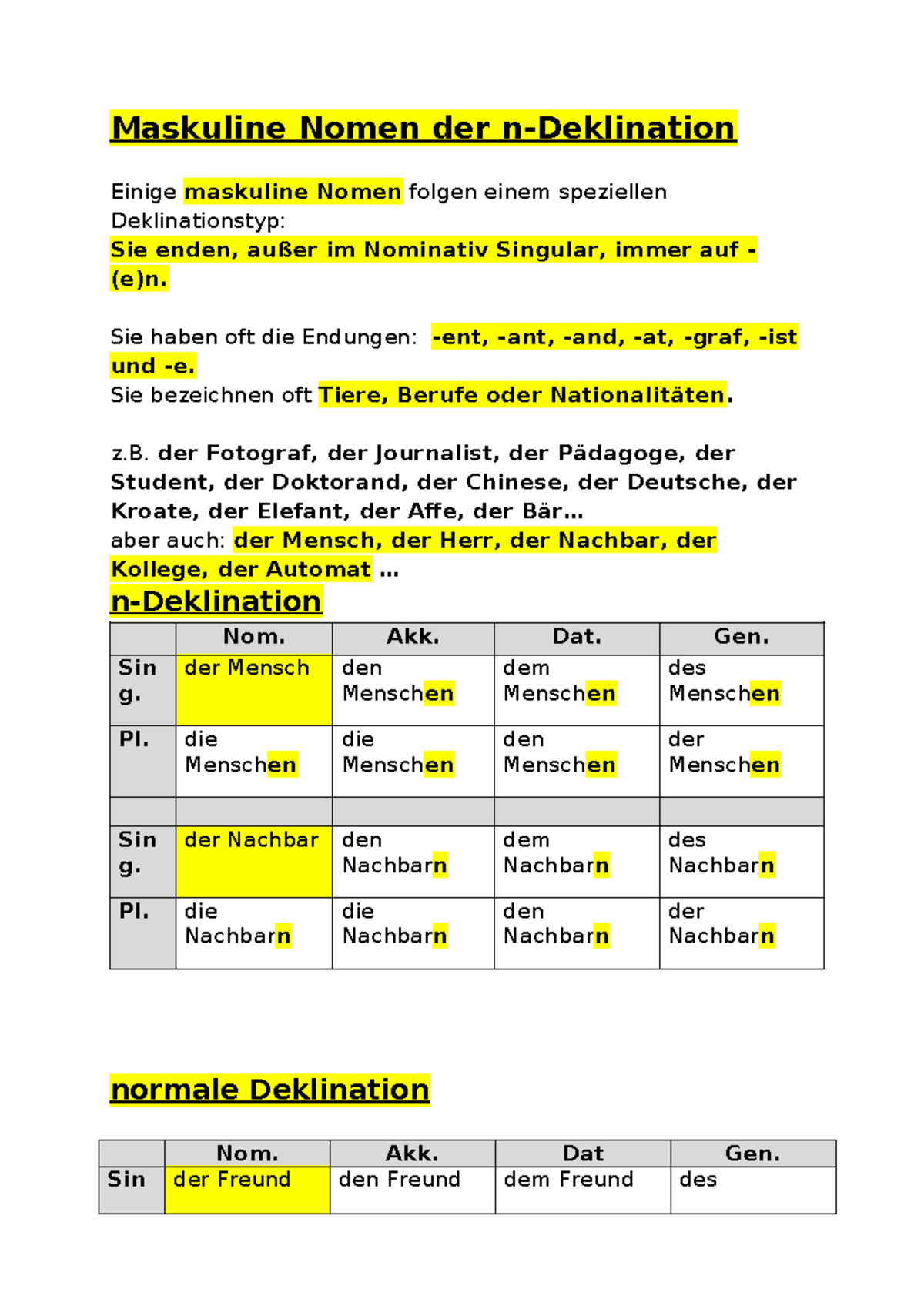 Maskuline Nomen der n-Deklination

Einige maskuline Nomen folgen einem speziellen Deklinationstyp:
Sie enden, außer im Nominativ Singular, immer auf -(e)n.

Sie haben oft die Endungen: -ent, -ant, -and, -at, -graf, -ist und -e.
Sie bezeichnen oft Tiere, Berufe oder Nationalitäten.

z.B. der Fotograf, der Journalist, der Pädagoge, der Student, der Doktorand, der Chinese, der Deutsche, der Kroate, der Elefant, der Affe, der Bär…
aber auch: der Mensch, der Herr, der Nachbar, der Kollege, der Automat …

n-Deklination

| | Nom. | Akk. | Dat. | Gen. |
|---|---|---|---|---|
| Sing. | der Mensch | den Menschen | dem Menschen | des Menschen |
| Pl. | die Menschen | die Menschen | den Menschen | der Menschen |
| | | | | |
| Sing. | der Nachbar | den Nachbarn | dem Nachbarn | des Nachbarn |
| Pl. | die Nachbarn | die Nachbarn | den Nachbarn | der Nachbarn |

normale Deklination

| | Nom. | Akk. | Dat | Gen. |
|---|---|---|---|---|
| Sin | der Freund | den Freund | dem Freund | des |